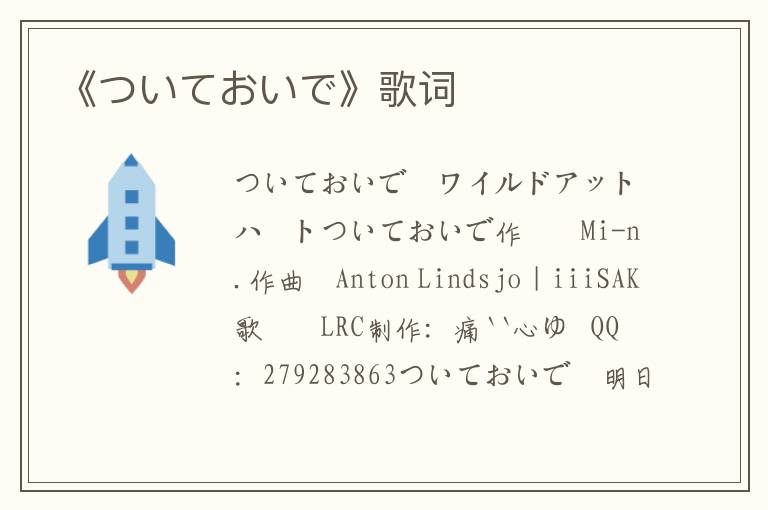 《ついておいで》歌词

ついておいで　ワイルドアットハ　トついておいで作　　Mi-n.作曲　Anton Lindsjo|iiiSAK歌　　LRC制作: 痛``心ゆ　QQ: 279283863ついておいで　明日